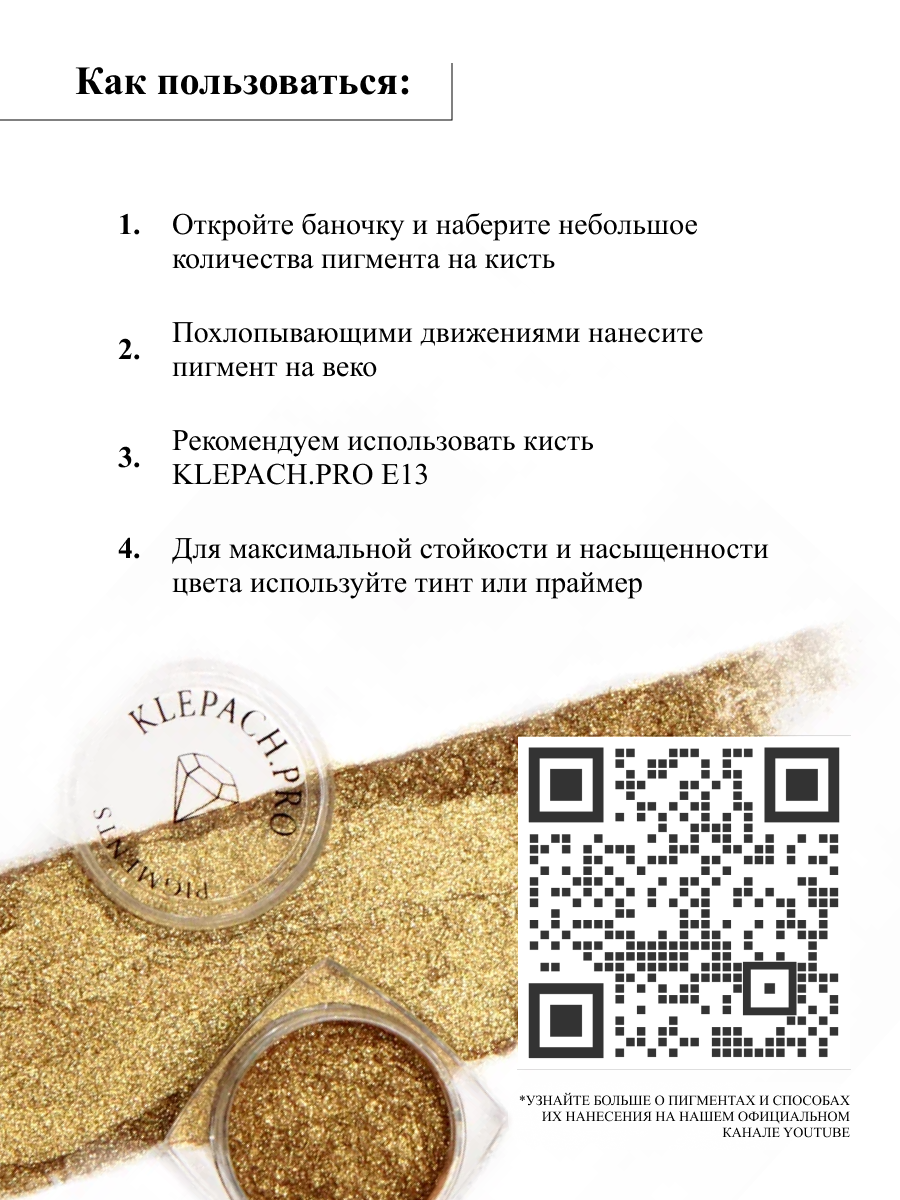 Как пользоваться:

1. Откройте баночку и наберите небольшое количества пигмента на кисть

2. Похлопывающими движениями нанесите пигмент на веко

3. Рекомендуем использовать кисть KLEPACH.PRO E13

4. Для максимальной стойкости и насыщенности цвета используйте тинт или праймер

KLEPACH.PRO
PIGMENTS

*УЗНАЙТЕ БОЛЬШЕ О ПИГМЕНТАХ И СПОСОБАХ ИХ НАНЕСЕНИЯ НА НАШЕМ ОФИЦИАЛЬНОМ КАНАЛЕ YOUTUBE